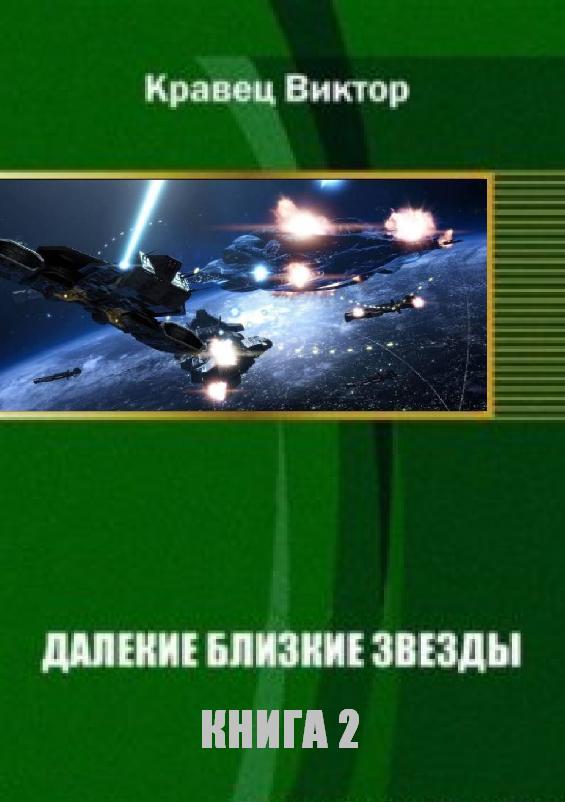 Кравец Виктор

ДАЛЕКИЕ БЛИЗКИЕ ЗВЕЗДЫ

КНИГА 2